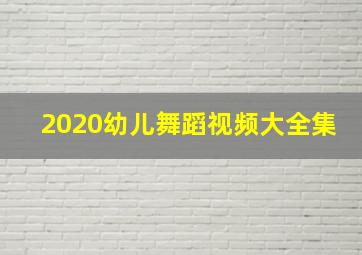 2020幼儿舞蹈视频大全集